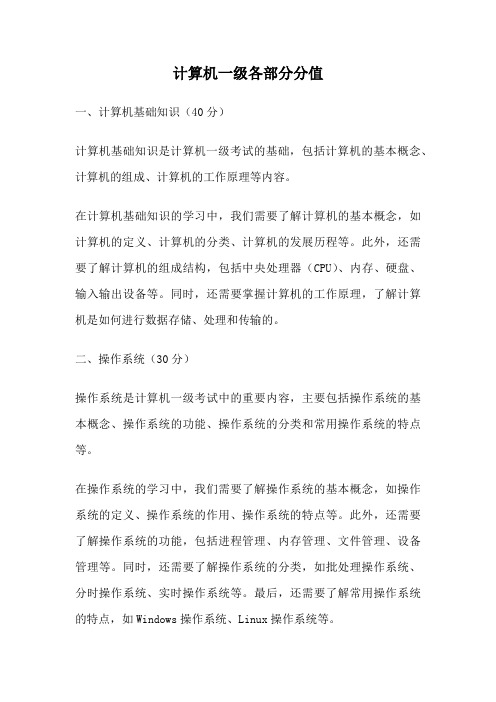 计算机一级各部分分值

一、计算机基础知识（40分）

计算机基础知识是计算机一级考试的基础，包括计算机的基本概念、计算机的组成、计算机的工作原理等内容。

在计算机基础知识的学习中，我们需要了解计算机的基本概念，如计算机的定义、计算机的分类、计算机的发展历程等。此外，还需要了解计算机的组成结构，包括中央处理器（CPU）、内存、硬盘、输入输出设备等。同时，还需要掌握计算机的工作原理，了解计算机是如何进行数据存储、处理和传输的。

二、操作系统（30分）

操作系统是计算机一级考试中的重要内容，主要包括操作系统的基本概念、操作系统的功能、操作系统的分类和常用操作系统的特点等。

在操作系统的学习中，我们需要了解操作系统的基本概念，如操作系统的定义、操作系统的作用、操作系统的特点等。此外，还需要了解操作系统的功能，包括进程管理、内存管理、文件管理、设备管理等。同时，还需要了解操作系统的分类，如批处理操作系统、分时操作系统、实时操作系统等。最后，还需要了解常用操作系统的特点，如Windows操作系统、Linux操作系统等。